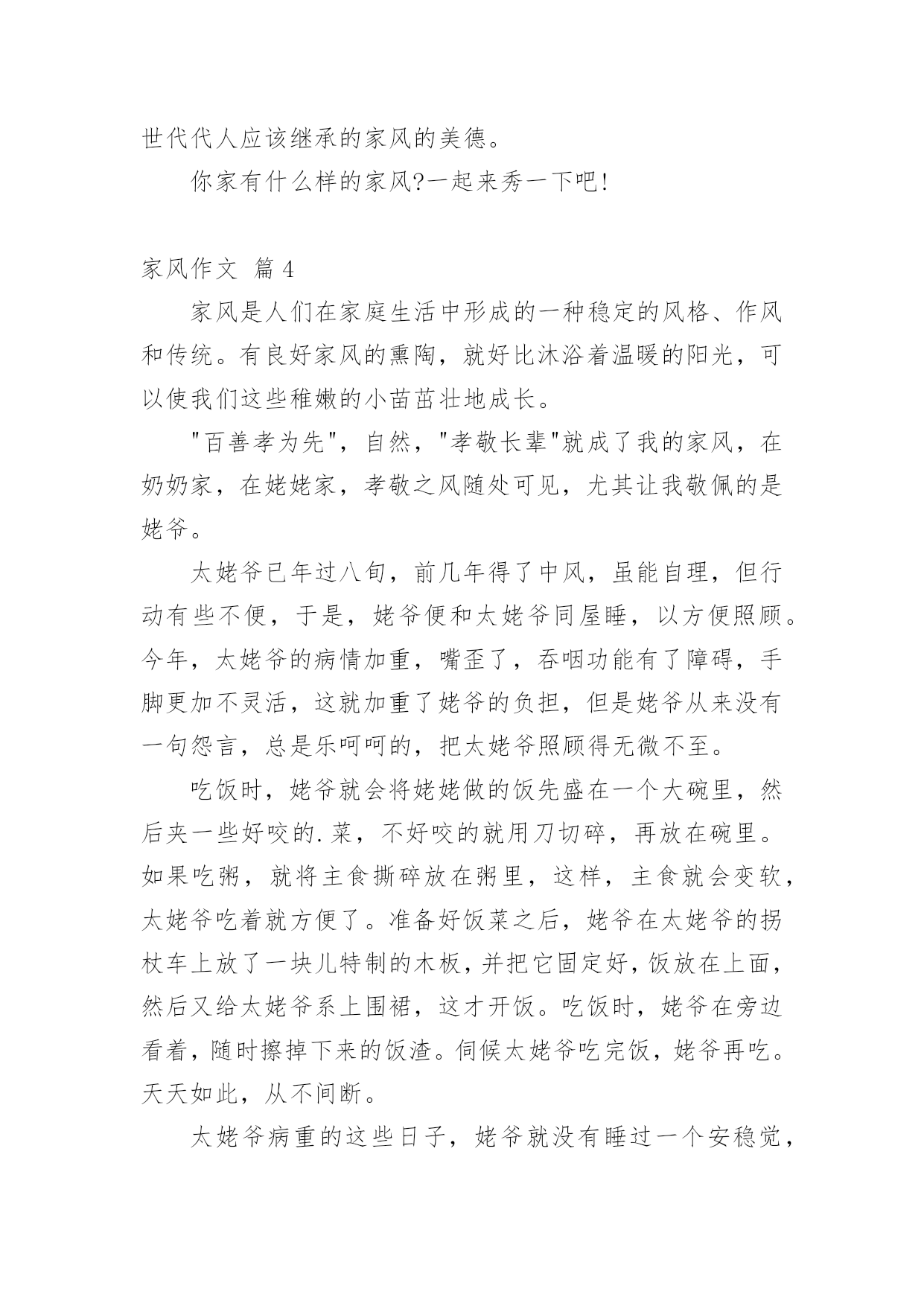 世代代人应该继承的家风的美德。

你家有什么样的家风?一起来秀一下吧!

家风作文 篇4

家风是人们在家庭生活中形成的一种稳定的风格、作风和传统。有良好家风的熏陶，就好比沐浴着温暖的阳光，可以使我们这些稚嫩的小苗茁壮地成长。

"百善孝为先"，自然，"孝敬长辈"就成了我的家风，在奶奶家，在姥姥家，孝敬之风随处可见，尤其让我敬佩的是姥爷。

太姥爷已年过八旬，前几年得了中风，虽能自理，但行动有些不便，于是，姥爷便和太姥爷同屋睡，以方便照顾。今年，太姥爷的病情加重，嘴歪了，吞咽功能有了障碍，手脚更加不灵活，这就加重了姥爷的负担，但是姥爷从来没有一句怨言，总是乐呵呵的，把太姥爷照顾得无微不至。

吃饭时，姥爷就会将姥姥做的饭先盛在一个大碗里，然后夹一些好咬的.菜，不好咬的就用刀切碎，再放在碗里。如果吃粥，就将主食撕碎放在粥里，这样，主食就会变软，太姥爷吃着就方便了。准备好饭菜之后，姥爷在太姥爷的拐杖车上放了一块儿特制的木板，并把它固定好，饭放在上面，然后又给太姥爷系上围裙，这才开饭。吃饭时，姥爷在旁边看着，随时擦掉下来的饭渣。伺候太姥爷吃完饭，姥爷再吃。天天如此，从不间断。

太姥爷病重的这些日子，姥爷就没有睡过一个安稳觉，